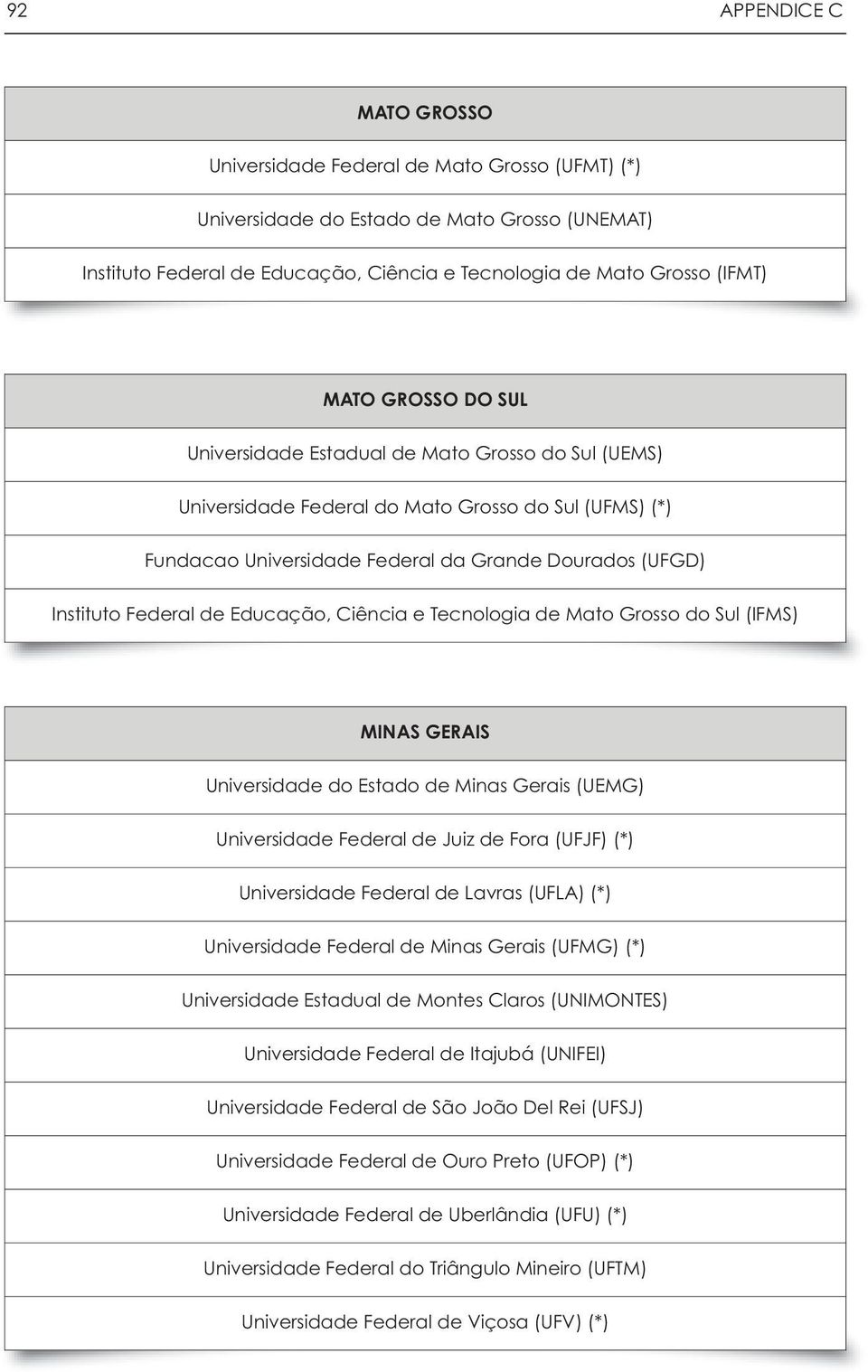 92 APPENDICE C

| MATO GROSSO |
|---|
| Universidade Federal de Mato Grosso (UFMT) (*) |
| Universidade do Estado de Mato Grosso (UNEMAT) |
| Instituto Federal de Educação, Ciência e Tecnologia de Mato Grosso (IFMT) |

| MATO GROSSO DO SUL |
|---|
| Universidade Estadual de Mato Grosso do Sul (UEMS) |
| Universidade Federal do Mato Grosso do Sul (UFMS) (*) |
| Fundacao Universidade Federal da Grande Dourados (UFGD) |
| Instituto Federal de Educação, Ciência e Tecnologia de Mato Grosso do Sul (IFMS) |

| MINAS GERAIS |
|---|
| Universidade do Estado de Minas Gerais (UEMG) |
| Universidade Federal de Juiz de Fora (UFJF) (*) |
| Universidade Federal de Lavras (UFLA) (*) |
| Universidade Federal de Minas Gerais (UFMG) (*) |
| Universidade Estadual de Montes Claros (UNIMONTES) |
| Universidade Federal de Itajubá (UNIFEI) |
| Universidade Federal de São João Del Rei (UFSJ) |
| Universidade Federal de Ouro Preto (UFOP) (*) |
| Universidade Federal de Uberlândia (UFU) (*) |
| Universidade Federal do Triângulo Mineiro (UFTM) |
| Universidade Federal de Viçosa (UFV) (*) |